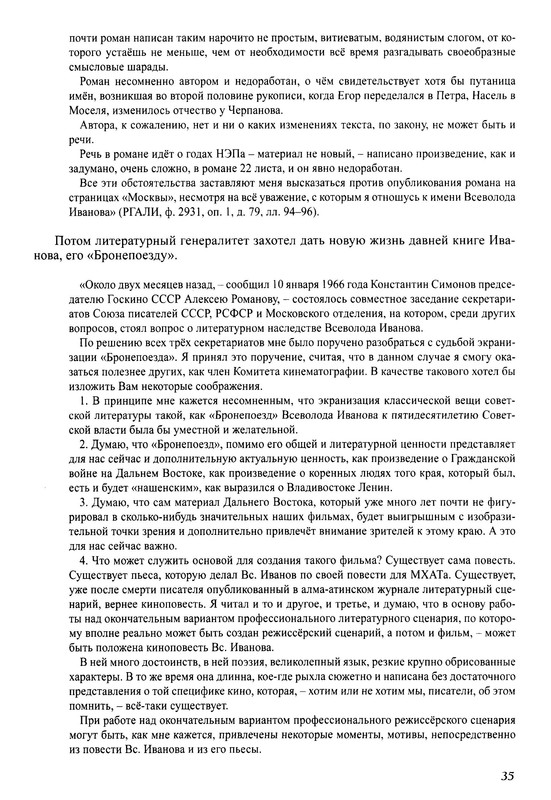 почти роман написан таким нарочито не простым, витиеватым, водянистым слогом, от которого устаёшь не меньше, чем от необходимости всё время разгадывать своеобразные смысловые шарады.

Роман несомненно автором и недоработан, о чём свидетельствует хотя бы путаница имён, возникшая во второй половине рукописи, когда Егор переделался в Петра, Насель в Моселя, изменилось отчество у Черпанова.

Автора, к сожалению, нет и ни о каких изменениях текста, по закону, не может быть и речи.

Речь в романе идёт о годах НЭПа – материал не новый, – написано произведение, как и задумано, очень сложно, в романе 22 листа, и он явно недоработан.

Все эти обстоятельства заставляют меня высказаться против опубликования романа на страницах «Москвы», несмотря на всё уважение, с которым я отношусь к имени Всеволода Иванова» (РГАЛИ, ф. 2931, оп. 1, д. 79, лл. 94–96).

Потом литературный генералитет захотел дать новую жизнь давней книге Иванова, его «Бронепоезду».

«Около двух месяцев назад, – сообщил 10 января 1966 года Константин Симонов председателю Госкино СССР Алексею Романову, – состоялось совместное заседание секретариатов Союза писателей СССР, РСФСР и Московского отделения, на котором, среди других вопросов, стоял вопрос о литературном наследстве Всеволода Иванова.

По решению всех трёх секретариатов мне было поручено разобраться с судьбой экранизации «Бронепоезда». Я принял это поручение, считая, что в данном случае я смогу оказаться полезнее других, как член Комитета кинематографии. В качестве такового хотел бы изложить Вам некоторые соображения.

1. В принципе мне кажется несомненным, что экранизация классической вещи советской литературы такой, как «Бронепоезд» Всеволода Иванова к пятидесятилетию Советской власти была бы уместной и желательной.

2. Думаю, что «Бронепоезд», помимо его общей и литературной ценности представляет для нас сейчас и дополнительную актуальную ценность, как произведение о Гражданской войне на Дальнем Востоке, как произведение о коренных людях того края, который был, есть и будет «нашенским», как выразился о Владивостоке Ленин.

3. Думаю, что сам материал Дальнего Востока, который уже много лет почти не фигурировал в сколько-нибудь значительных наших фильмах, будет выигрышным с изобразительной точки зрения и дополнительно привлечёт внимание зрителей к этому краю. А это для нас сейчас важно.

4. Что может служить основой для создания такого фильма? Существует сама повесть. Существует пьеса, которую делал Вс. Иванов по своей повести для МХАТа. Существует, уже после смерти писателя опубликованный в алма-атинском журнале литературный сценарий, вернее киноповесть. Я читал и то и другое, и третье, и думаю, что в основу работы над окончательным вариантом профессионального литературного сценария, по которому вполне реально может быть создан режиссёрский сценарий, а потом и фильм, – может быть положена киноповесть Вс. Иванова.

В ней много достоинств, в ней поэзия, великолепный язык, резкие крупно обрисованные характеры. В то же время она длинна, кое-где рыхла сюжетно и написана без достаточного представления о той специфике кино, которая, – хотим или не хотим мы, писатели, об этом помнить, – всё-таки существует.

При работе над окончательным вариантом профессионального режиссёрского сценария могут быть, как мне кажется, привлечены некоторые моменты, мотивы, непосредственно из повести Вс. Иванова и из его пьесы.

35